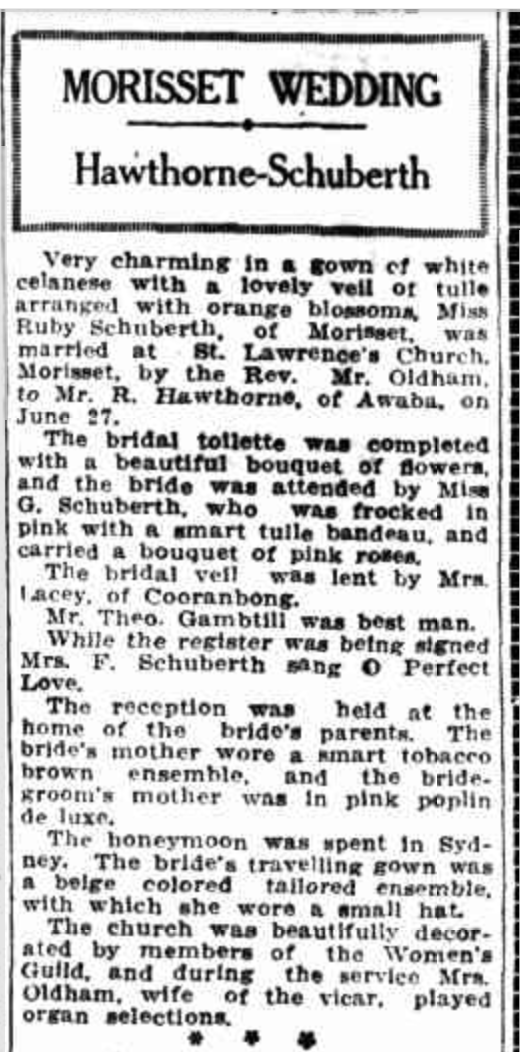 MORISSET WEDDING

Hawthorne-Schuberth

Very charming in a gown of white celanese with a lovely veil of tulle arranged with orange blossoms, Miss Ruby Schuberth, of Morisset, was married at St. Lawrence's Church, Morisset, by the Rev. Mr. Oldham, to Mr. R. Hawthorne, of Awaba, on June 27.

The bridal toilette was completed with a beautiful bouquet of flowers, and the bride was attended by Miss G. Schuberth, who was frocked in pink with a smart tulle bandeau, and carried a bouquet of pink roses.

The bridal veil was lent by Mrs. Lacey, of Cooranbong.

Mr. Theo. Gambtill was best man.

While the register was being signed Mrs. F. Schuberth sang O Perfect Love.

The reception was held at the home of the bride's parents. The bride's mother wore a smart tobacco brown ensemble, and the bridegroom's mother was in pink poplin de luxe.

The honeymoon was spent in Sydney. The bride's travelling gown was a beige colored tailored ensemble, with which she wore a small hat.

The church was beautifully decorated by members of the Women's Guild, and during the service Mrs. Oldham, wife of the vicar, played organ selections.

* * *